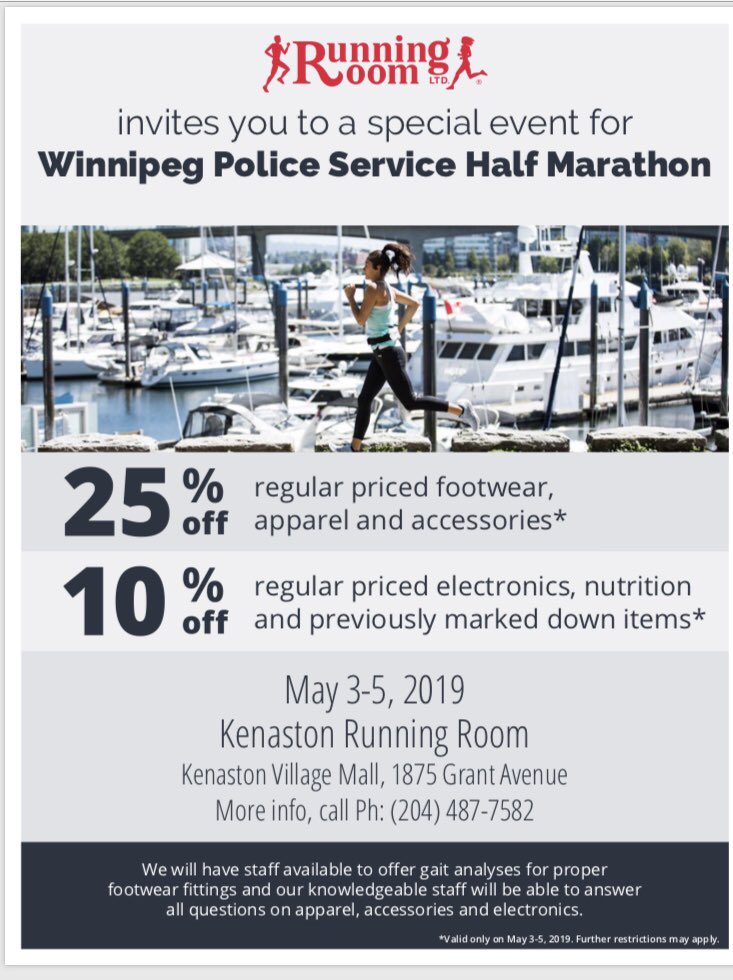 Running Room LTD.

invites you to a special event for
Winnipeg Police Service Half Marathon

25 % off regular priced footwear, apparel and accessories*

10 % off regular priced electronics, nutrition and previously marked down items*

May 3-5, 2019
Kenaston Running Room
Kenaston Village Mall, 1875 Grant Avenue
More info, call Ph: (204) 487-7582

We will have staff available to offer gait analyses for proper footwear fittings and our knowledgeable staff will be able to answer all questions on apparel, accessories and electronics.

*Valid only on May 3-5, 2019. Further restrictions may apply.